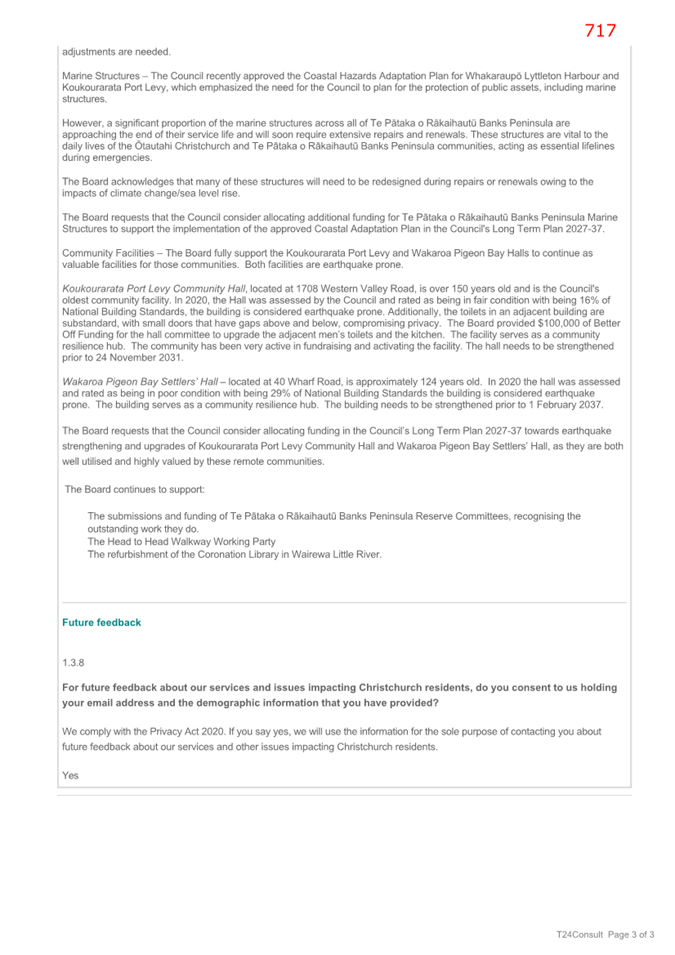 717

adjustments are needed.

Marine Structures – The Council recently approved the Coastal Hazards Adaptation Plan for Whakaraupō Lyttleton Harbour and Koukourarata Port Levy, which emphasized the need for the Council to plan for the protection of public assets, including marine structures.

However, a significant proportion of the marine structures across all of Te Pātaka o Rākaihautū Banks Peninsula are approaching the end of their service life and will soon require extensive repairs and renewals. These structures are vital to the daily lives of the Ōtautahi Christchurch and Te Pātaka o Rākaihautū Banks Peninsula communities, acting as essential lifelines during emergencies.

The Board acknowledges that many of these structures will need to be redesigned during repairs or renewals owing to the impacts of climate change/sea level rise.

The Board requests that the Council consider allocating additional funding for Te Pātaka o Rākaihautū Banks Peninsula Marine Structures to support the implementation of the approved Coastal Adaptation Plan in the Council's Long Term Plan 2027-37.

Community Facilities – The Board fully support the Koukourarata Port Levy and Wakaroa Pigeon Bay Halls to continue as valuable facilities for those communities. Both facilities are earthquake prone.

Koukourarata Port Levy Community Hall, located at 1708 Western Valley Road, is over 150 years old and is the Council's oldest community facility. In 2020, the Hall was assessed by the Council and rated as being in fair condition with being 16% of National Building Standards, the building is considered earthquake prone. Additionally, the toilets in an adjacent building are substandard, with small doors that have gaps above and below, compromising privacy. The Board provided $100,000 of Better Off Funding for the hall committee to upgrade the adjacent men's toilets and the kitchen. The facility serves as a community resilience hub. The community has been very active in fundraising and activating the facility. The hall needs to be strengthened prior to 24 November 2031.

Wakaroa Pigeon Bay Settlers' Hall – located at 40 Wharf Road, is approximately 124 years old. In 2020 the hall was assessed and rated as being in poor condition with being 29% of National Building Standards the building is considered earthquake prone. The building serves as a community resilience hub. The building needs to be strengthened prior to 1 February 2037.

The Board requests that the Council consider allocating funding in the Council's Long Term Plan 2027-37 towards earthquake strengthening and upgrades of Koukourarata Port Levy Community Hall and Wakaroa Pigeon Bay Settlers' Hall, as they are both well utilised and highly valued by these remote communities.

The Board continues to support:

The submissions and funding of Te Pātaka o Rākaihautū Banks Peninsula Reserve Committees, recognising the outstanding work they do.
The Head to Head Walkway Working Party
The refurbishment of the Coronation Library in Wairewa Little River.

Future feedback

1.3.8

For future feedback about our services and issues impacting Christchurch residents, do you consent to us holding your email address and the demographic information that you have provided?

We comply with the Privacy Act 2020. If you say yes, we will use the information for the sole purpose of contacting you about future feedback about our services and other issues impacting Christchurch residents.

Yes

T24Consult Page 3 of 3